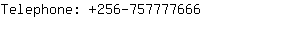 Telephone: +256-757777666